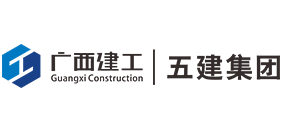 广西建工
Guangxi Construction
五建集团